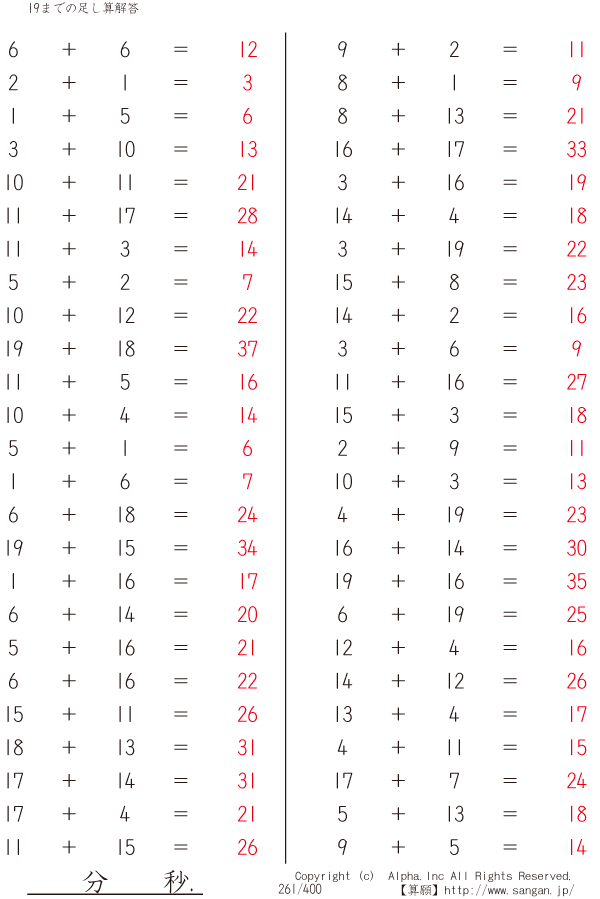 19までの足し算解答

$6 + 6 = 12$
$2 + 1 = 3$
$1 + 5 = 6$
$3 + 10 = 13$
$10 + 11 = 21$
$11 + 17 = 28$
$11 + 3 = 14$
$5 + 2 = 7$
$10 + 12 = 22$
$19 + 18 = 37$
$11 + 5 = 16$
$10 + 4 = 14$
$5 + 1 = 6$
$1 + 6 = 7$
$6 + 18 = 24$
$19 + 15 = 34$
$1 + 16 = 17$
$6 + 14 = 20$
$5 + 16 = 21$
$6 + 16 = 22$
$15 + 11 = 26$
$18 + 13 = 31$
$17 + 14 = 31$
$17 + 4 = 21$
$11 + 15 = 26$

$9 + 2 = 11$
$8 + 1 = 9$
$8 + 13 = 21$
$16 + 17 = 33$
$3 + 16 = 19$
$14 + 4 = 18$
$3 + 19 = 22$
$15 + 8 = 23$
$14 + 2 = 16$
$3 + 6 = 9$
$11 + 16 = 27$
$15 + 3 = 18$
$2 + 9 = 11$
$10 + 3 = 13$
$4 + 19 = 23$
$16 + 14 = 30$
$19 + 16 = 35$
$6 + 19 = 25$
$12 + 4 = 16$
$14 + 12 = 26$
$13 + 4 = 17$
$4 + 11 = 15$
$17 + 7 = 24$
$5 + 13 = 18$
$9 + 5 = 14$

分 秒.

Copyright (c) Alpha.Inc All Rights Reserved.
261/400 【算願】http://www.sangan.jp/